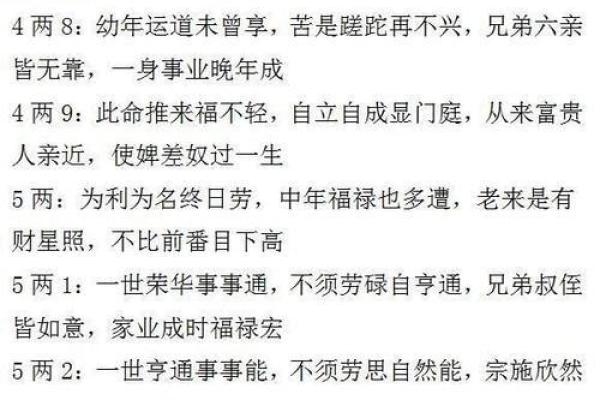 4 两 8：幼年运道未曾享，苦是蹉跎再不兴，兄弟六亲皆无靠，一身事业晚年成

4 两 9：此命推来福不轻，自立自成显门庭，从来富贵人亲近，使婢差奴过一生

5 两：为利为名终日劳，中年福禄也多遭，老来是有财星照，不比前番目下高

5 两 1：一世荣华事事通，不须劳碌自亨通，兄弟叔侄皆如意，家业成时福禄宏

5 两 2：一世亨通事事能，不须劳思自然能，宗施欣然